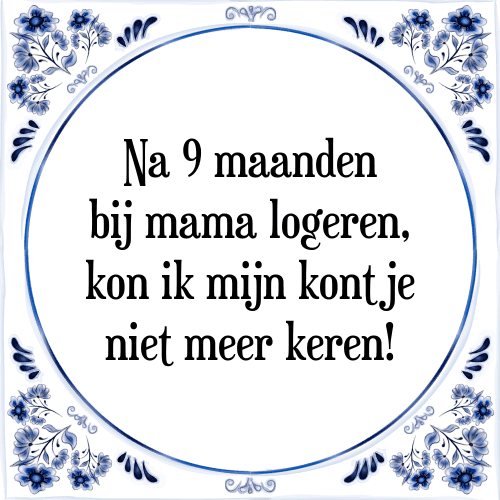 Na 9 maanden
bij mama logeren,
kon ik mijn kontje
niet meer keren!